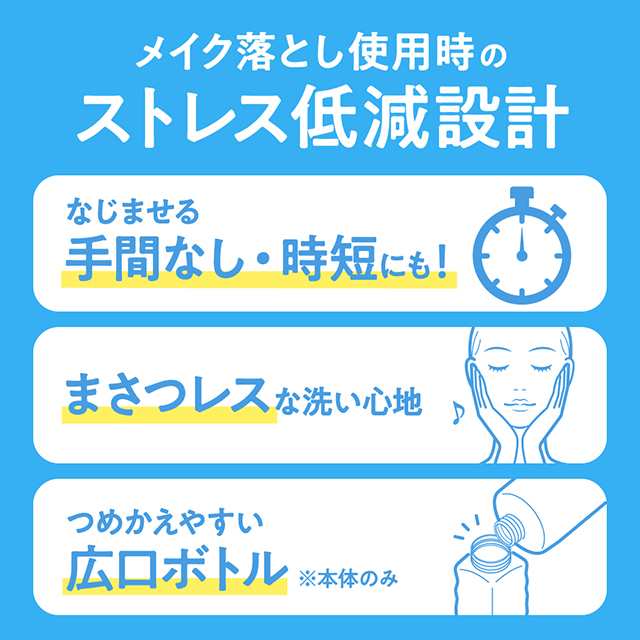 メイク落とし使用時の
ストレス低減設計

なじませる
手間なし・時短にも!

まさつレスな洗い心地

つめかえやすい
広口ボトル ※本体のみ